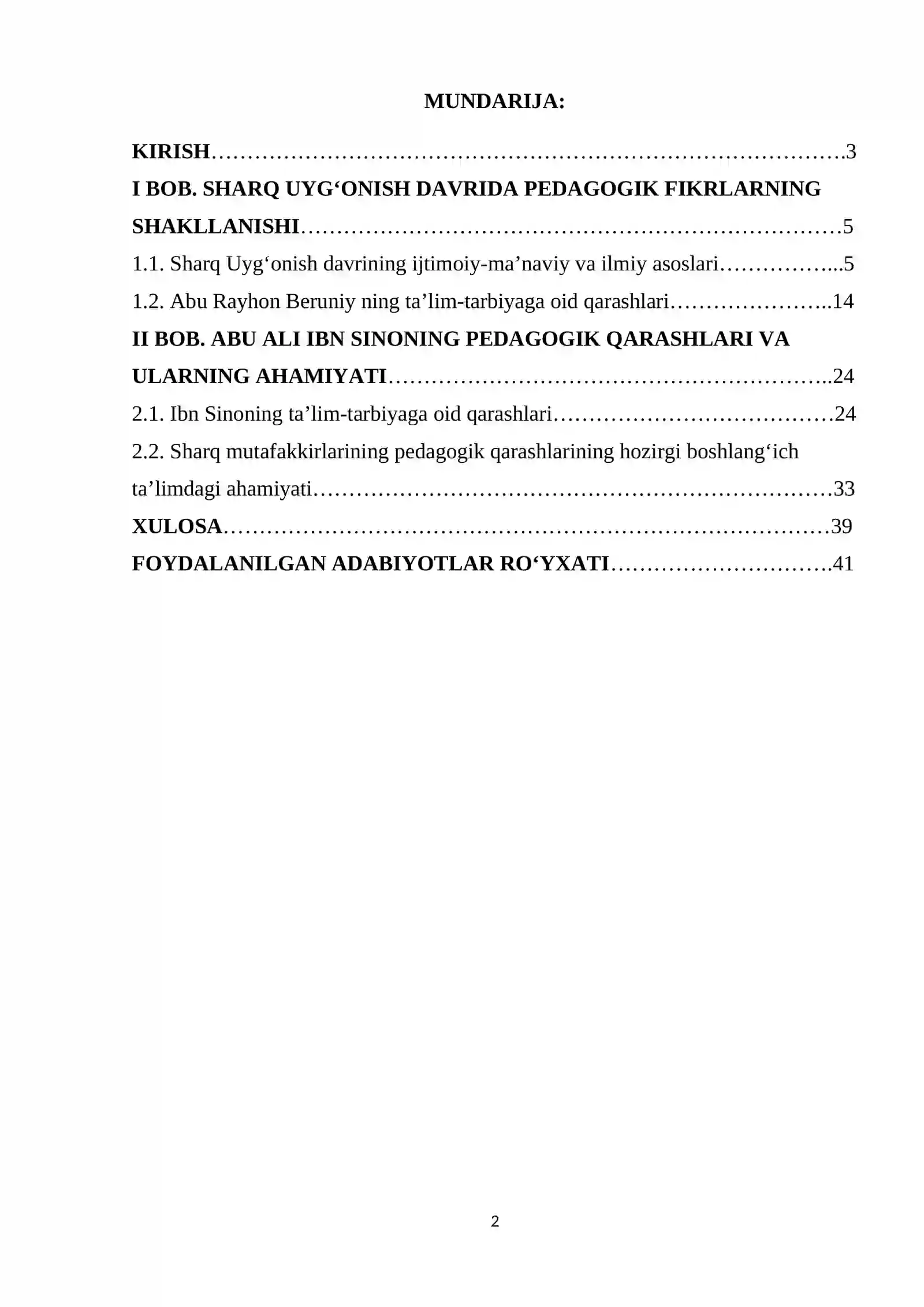 MUNDARIJA:

KIRISH 3

I BOB. SHARQ UYG'ONISH DAVRIDA PEDAGOGIK FIKRLARNING SHAKLLANISHI 5

1.1. Sharq Uyg'onish davrining ijtimoiy-ma'naviy va ilmiy asoslari 5

1.2. Abu Rayhon Beruniy ning ta'lim-tarbiyaga oid qarashlari 14

II BOB. ABU ALI IBN SINONING PEDAGOGIK QARASHLARI VA ULARNING AHAMIYATI 24

2.1. Ibn Sinoning ta'lim-tarbiyaga oid qarashlari 24

2.2. Sharq mutafakkirlarining pedagogik qarashlarining hozirgi boshlang'ich ta'limdagi ahamiyati 33

XULOSA 39

FOYDALANILGAN ADABIYOTLAR RO'YXATI 41

2